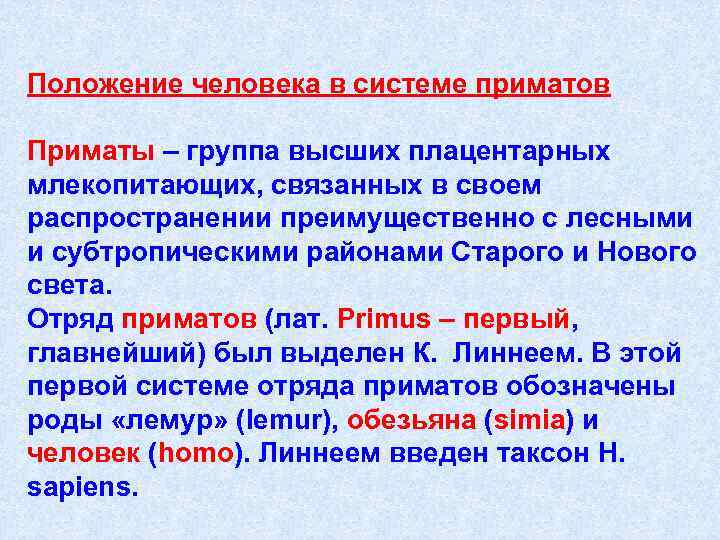 Положение человека в системе приматов

Приматы – группа высших плацентарных млекопитающих, связанных в своем распространении преимущественно с лесными и субтропическими районами Старого и Нового света.
Отряд приматов (лат. Primus – первый, главнейший) был выделен К. Линнеем. В этой первой системе отряда приматов обозначены роды «лемур» (lemur), обезьяна (simia) и человек (homo). Линнеем введен таксон H. sapiens.